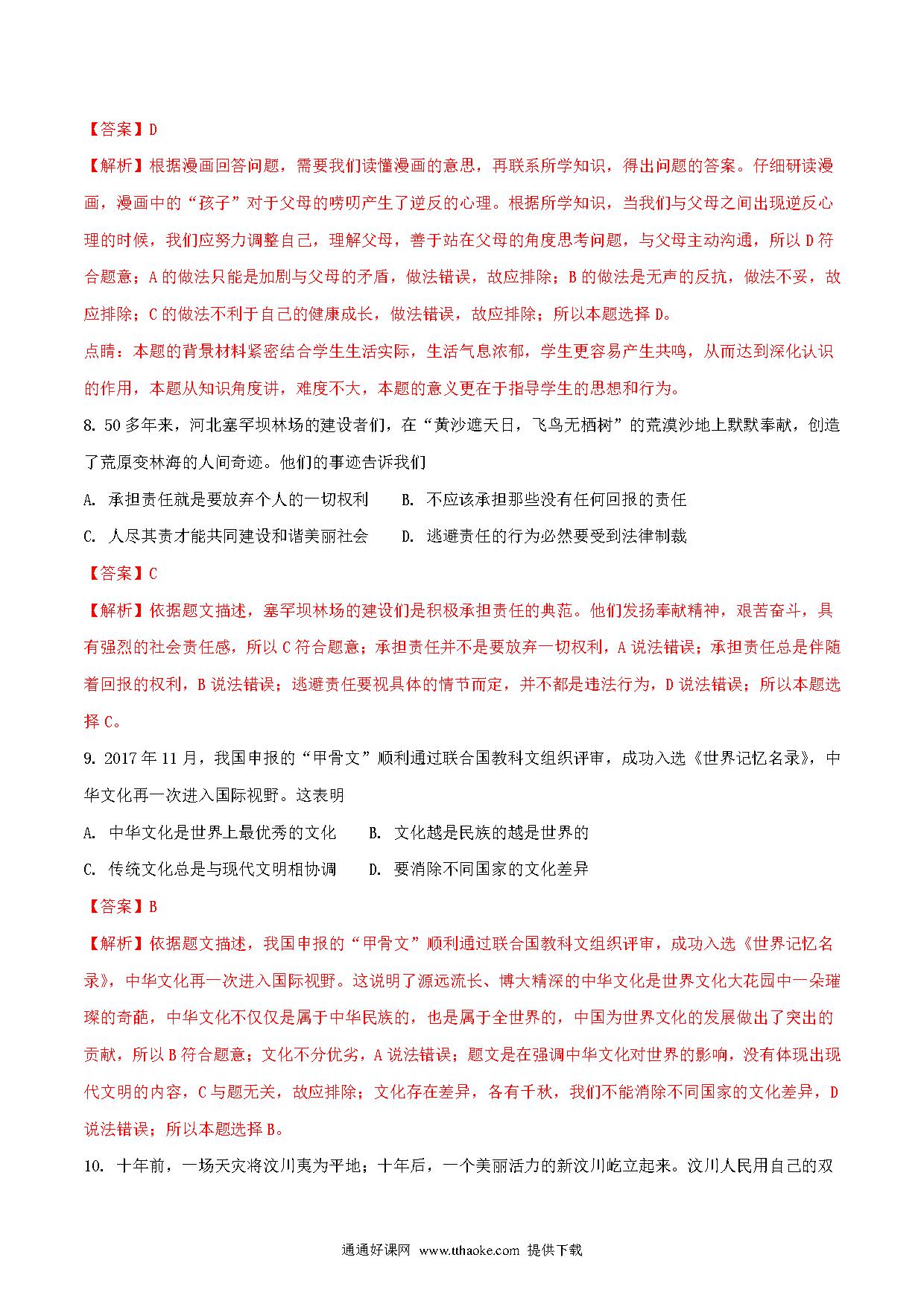 【答案】D

【解析】根据漫画回答问题，需要我们读懂漫画的意思，再联系所学知识，得出问题的答案。仔细研读漫画，漫画中的“孩子”对于父母的唠叨产生了逆反的心理。根据所学知识，当我们与父母之间出现逆反心理的时候，我们应努力调整自己，理解父母，善于站在父母的角度思考问题，与父母主动沟通，所以D符合题意；A的做法只能是加剧与父母的矛盾，做法错误，故应排除；B的做法是无声的反抗，做法不妥，故应排除；C的做法不利于自己的健康成长，做法错误，故应排除；所以本题选择D。

点睛：本题的背景材料紧密结合学生生活实际，生活气息浓郁，学生更容易产生共鸣，从而达到深化认识的作用，本题从知识角度讲，难度不大，本题的意义更在于指导学生的思想和行为。

8. 50多年来，河北塞罕坝林场的建设者们，在“黄沙遮天日，飞鸟无栖树”的荒漠沙地上默默奉献，创造了荒原变林海的人间奇迹。他们的事迹告诉我们

A. 承担责任就是要放弃个人的一切权利　　B. 不应该承担那些没有任何回报的责任

C. 人尽其责才能共同建设和谐美丽社会　　D. 逃避责任的行为必然要受到法律制裁

【答案】C

【解析】依据题文描述，塞罕坝林场的建设们是积极承担责任的典范。他们发扬奉献精神，艰苦奋斗，具有强烈的社会责任感，所以C符合题意；承担责任并不是要放弃一切权利，A说法错误；承担责任总是伴随着回报的权利，B说法错误；逃避责任要视具体的情节而定，并不都是违法行为，D说法错误；所以本题选择C。

9. 2017年11月，我国申报的“甲骨文”顺利通过联合国教科文组织评审，成功入选《世界记忆名录》，中华文化再一次进入国际视野。这表明

A. 中华文化是世界上最优秀的文化　　B. 文化越是民族的越是世界的

C. 传统文化总是与现代文明相协调　　D. 要消除不同国家的文化差异

【答案】B

【解析】依据题文描述，我国申报的“甲骨文”顺利通过联合国教科文组织评审，成功入选《世界记忆名录》，中华文化再一次进入国际视野。这说明了源远流长、博大精深的中华文化是世界文化大花园中一朵璀璨的奇葩，中华文化不仅仅是属于中华民族的，也是属于全世界的，中国为世界文化的发展做出了突出的贡献，所以B符合题意；文化不分优劣，A说法错误；题文是在强调中华文化对世界的影响，没有体现出现代文明的内容，C与题无关，故应排除；文化存在差异，各有千秋，我们不能消除不同国家的文化差异，D说法错误；所以本题选择B。

10. 十年前，一场天灾将汶川夷为平地；十年后，一个美丽活力的新汶川屹立起来。汶川人民用自己的双

通通好课网 www.tthaoke.com 提供下载